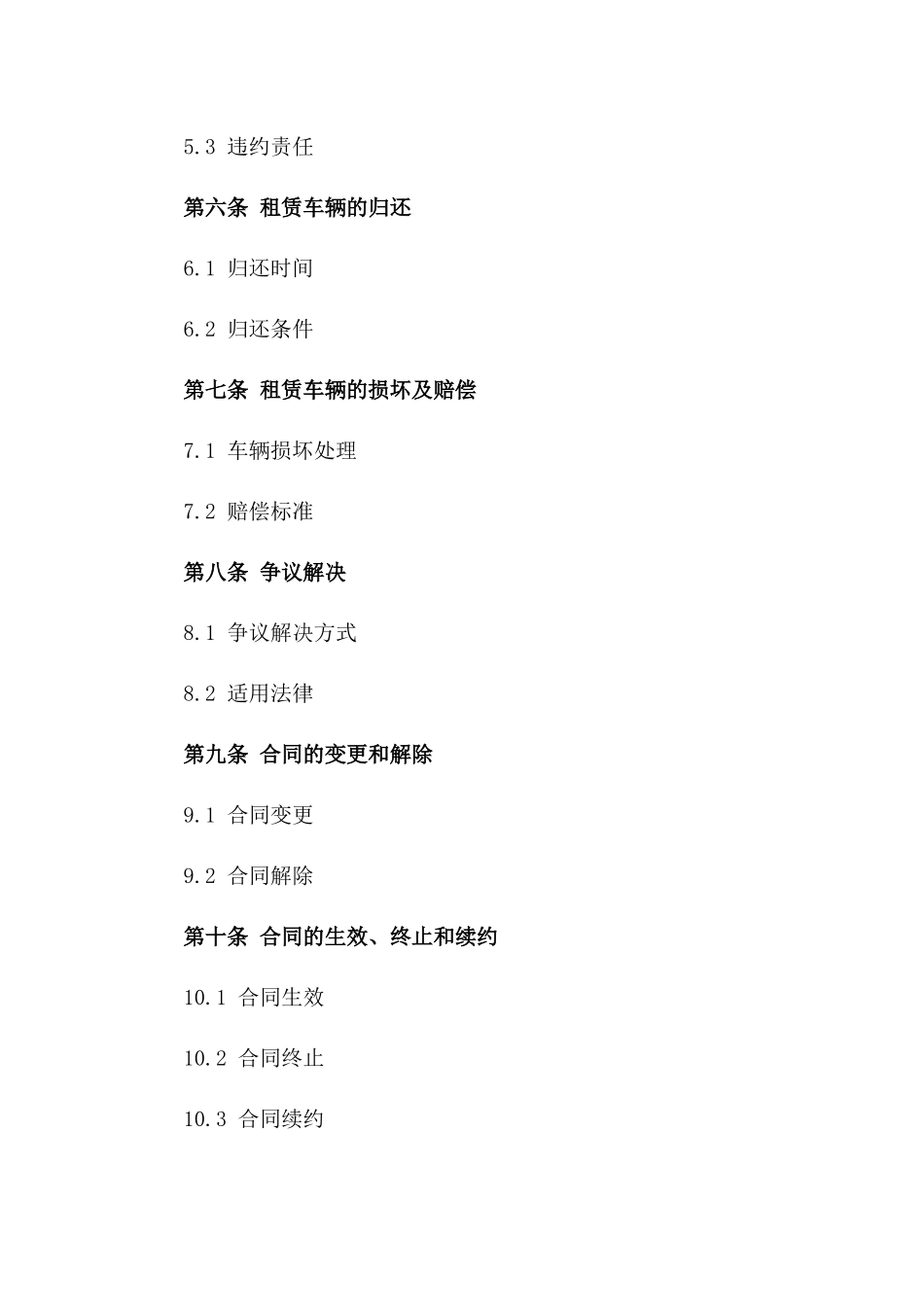 5.3 违约责任

第六条 租赁车辆的归还

6.1 归还时间

6.2 归还条件

第七条 租赁车辆的损坏及赔偿

7.1 车辆损坏处理

7.2 赔偿标准

第八条 争议解决

8.1 争议解决方式

8.2 适用法律

第九条 合同的变更和解除

9.1 合同变更

9.2 合同解除

第十条 合同的生效、终止和续约

10.1 合同生效

10.2 合同终止

10.3 合同续约